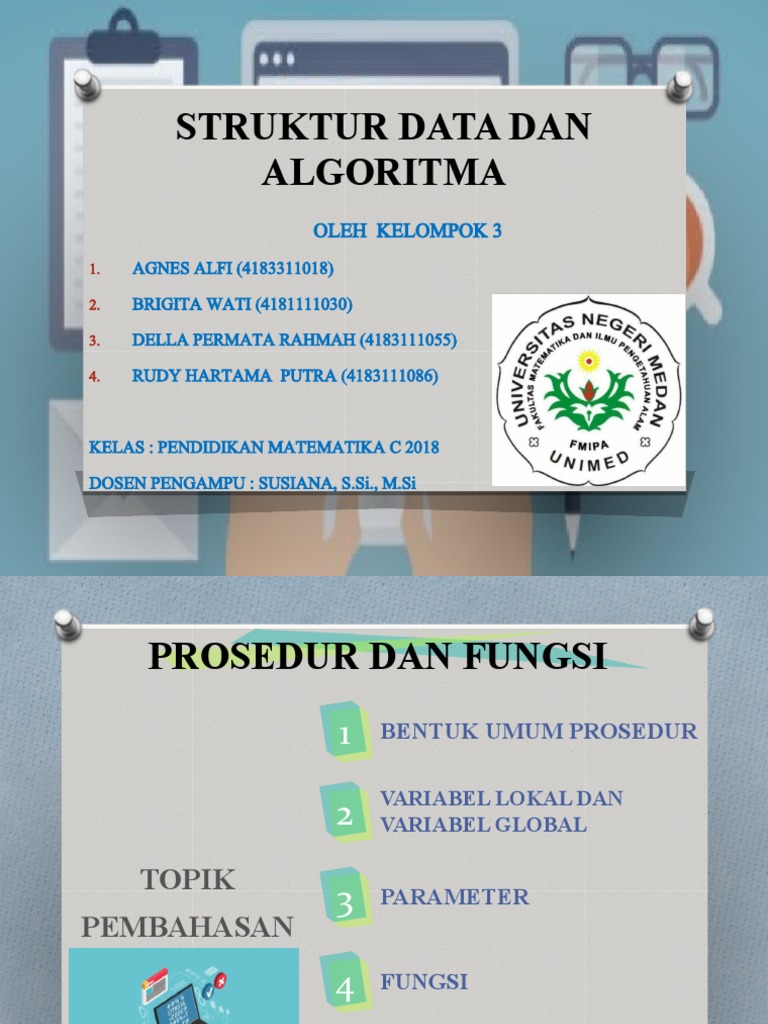 STRUKTUR DATA DAN ALGORITMA

OLEH KELOMPOK 3

1. AGNES ALFI (4183311018)
2. BRIGITA WATI (4181111030)
3. DELLA PERMATA RAHMAH (4183111055)
4. RUDY HARTAMA PUTRA (4183111086)

KELAS : PENDIDIKAN MATEMATIKA C 2018

DOSEN PENGAMPU : SUSIANA, S.Si., M.Si

UNIVERSITAS NEGERI MEDAN
FAKULTAS MATEMATIKA DAN ILMU PENGETAHUAN ALAM
FMIPA
UNIMED

PROSEDUR DAN FUNGSI

TOPIK PEMBAHASAN

1 BENTUK UMUM PROSEDUR

2 VARIABEL LOKAL DAN VARIABEL GLOBAL

3 PARAMETER

4 FUNGSI